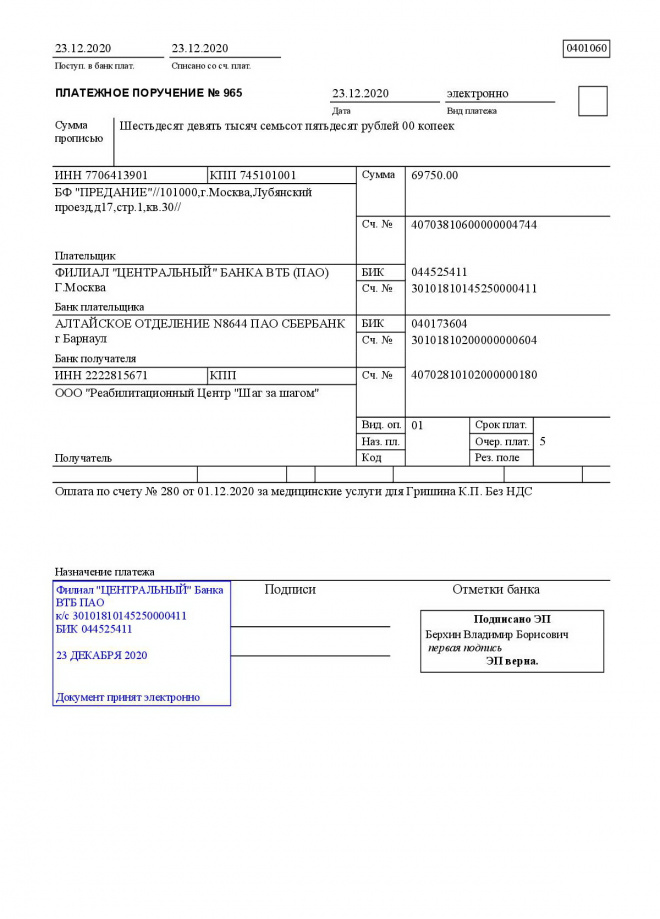 23.12.2020
Поступ. в банк плат.

23.12.2020
Списано со сч. плат.

0401060

ПЛАТЕЖНОЕ ПОРУЧЕНИЕ № 965

23.12.2020
Дата

электронно
Вид платежа

Сумма прописью
Шестьдесят девять тысяч семьсот пятьдесят рублей 00 копеек

ИНН 7706413901
КПП 745101001
Сумма
69750.00

БФ "ПРЕДАНИЕ"//101000,г.Москва,Лубянский проезд,д17,стр.1,кв.30//

Сч. №
40703810600000004744

Плательщик

ФИЛИАЛ "ЦЕНТРАЛЬНЫЙ" БАНКА ВТБ (ПАО) Г.Москва
БИК
044525411
Сч. №
30101810145250000411

Банк плательщика

АЛТАЙСКОЕ ОТДЕЛЕНИЕ N8644 ПАО СБЕРБАНК г Барнаул
БИК
040173604
Сч. №
30101810200000000604

Банк получателя

ИНН 2222815671
КПП
Сч. №
40702810102000000180

ООО "Реабилитационный Центр "Шаг за шагом"

Вид. оп.
01
Срок плат.
Наз. пл.
Очер. плат.
5
Получатель
Код
Рез. поле

Оплата по счету № 280 от 01.12.2020 за медицинские услуги для Гришина К.П. Без НДС

Назначение платежа

Филиал "ЦЕНТРАЛЬНЫЙ" Банка ВТБ ПАО
к/с 30101810145250000411
БИК 044525411

23 ДЕКАБРЯ 2020

Документ принят электронно

Подписи

Отметки банка

Подписано ЭП
Берхин Владимир Борисович
первая подпись
ЭП верна.